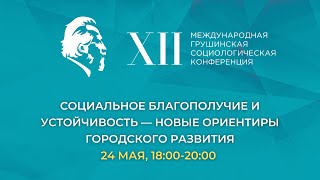 XII МЕЖДУНАРОДНАЯ ГРУШИНСКАЯ СОЦИОЛОГИЧЕСКАЯ КОНФЕРЕНЦИЯ

СОЦИАЛЬНОЕ БЛАГОПОЛУЧИЕ И УСТОЙЧИВОСТЬ — НОВЫЕ ОРИЕНТИРЫ ГОРОДСКОГО РАЗВИТИЯ

24 МАЯ, 18:00-20:00